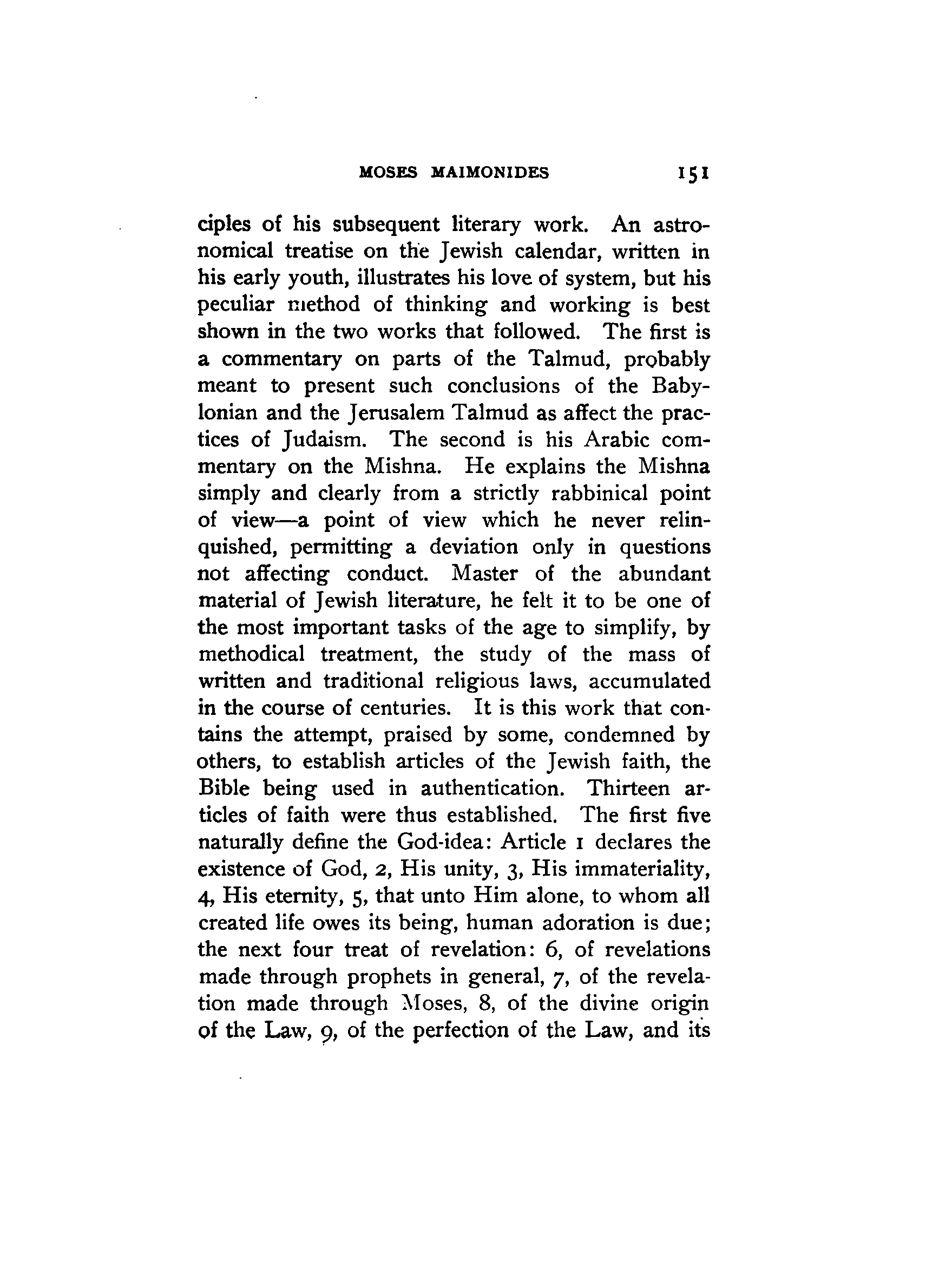 MOSES MAIMONIDES 151

ciples of his subsequent literary work. An astronomical treatise on the Jewish calendar, written in his early youth, illustrates his love of system, but his peculiar method of thinking and working is best shown in the two works that followed. The first is a commentary on parts of the Talmud, probably meant to present such conclusions of the Babylonian and the Jerusalem Talmud as affect the practices of Judaism. The second is his Arabic commentary on the Mishna. He explains the Mishna simply and clearly from a strictly rabbinical point of view—a point of view which he never relinquished, permitting a deviation only in questions not affecting conduct. Master of the abundant material of Jewish literature, he felt it to be one of the most important tasks of the age to simplify, by methodical treatment, the study of the mass of written and traditional religious laws, accumulated in the course of centuries. It is this work that contains the attempt, praised by some, condemned by others, to establish articles of the Jewish faith, the Bible being used in authentication. Thirteen articles of faith were thus established. The first five naturally define the God-idea: Article 1 declares the existence of God, 2, His unity, 3, His immateriality, 4, His eternity, 5, that unto Him alone, to whom all created life owes its being, human adoration is due; the next four treat of revelation: 6, of revelations made through prophets in general, 7, of the revelation made through Moses, 8, of the divine origin of the Law, 9, of the perfection of the Law, and its